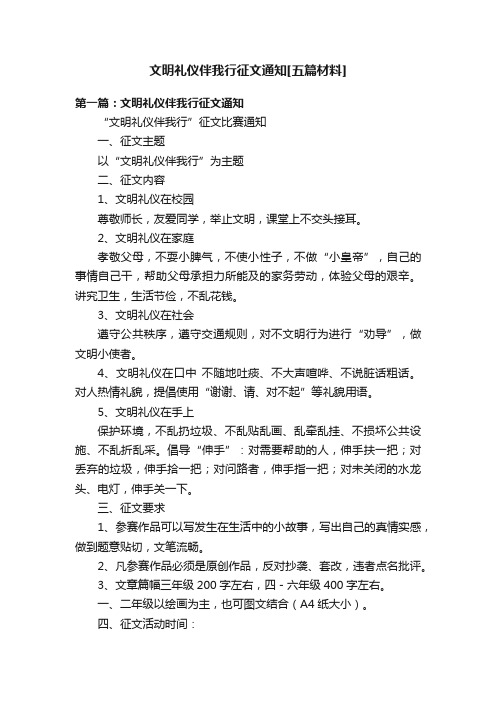 文明礼仪伴我行征文通知[五篇材料]

第一篇：文明礼仪伴我行征文通知

“文明礼仪伴我行”征文比赛通知

一、征文主题

以“文明礼仪伴我行”为主题

二、征文内容

1、文明礼仪在校园

尊敬师长，友爱同学，举止文明，课堂上不交头接耳。

2、文明礼仪在家庭

孝敬父母，不耍小脾气，不使小性子，不做“小皇帝”，自己的事情自己干，帮助父母承担力所能及的家务劳动，体验父母的艰辛。讲究卫生，生活节俭，不乱花钱。

3、文明礼仪在社会

遵守公共秩序，遵守交通规则，对不文明行为进行“劝导”，做文明小使者。

4、文明礼仪在口中 不随地吐痰、不大声喧哗、不说脏话粗话。对人热情礼貌，提倡使用“谢谢、请、对不起”等礼貌用语。

5、文明礼仪在手上

保护环境，不乱扔垃圾、不乱贴乱画、乱牵乱挂、不损坏公共设施、不乱折乱采。倡导“伸手”：对需要帮助的人，伸手扶一把；对丢弃的垃圾，伸手拾一把；对问路者，伸手指一把；对未关闭的水龙头、电灯，伸手关一下。

三、征文要求

1、参赛作品可以写发生在生活中的小故事，写出自己的真情实感，做到题意贴切，文笔流畅。

2、凡参赛作品必须是原创作品，反对抄袭、套改，违者点名批评。

3、文章篇幅三年级 200 字左右，四 - 六年级 400 字左右。

一、二年级以绘画为主，也可图文结合（A4 纸大小）。

四、征文活动时间：